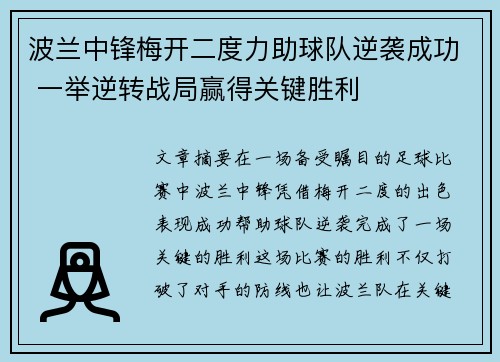 波兰中锋梅开二度力助球队逆袭成功 一举逆转战局赢得关键胜利

文章摘要在一场备受瞩目的足球比赛中波兰中锋凭借梅开二度的出色表现成功帮助球队逆袭完成了一场关键的胜利这场比赛的胜利不仅打破了对手的防线也让波兰队在关键